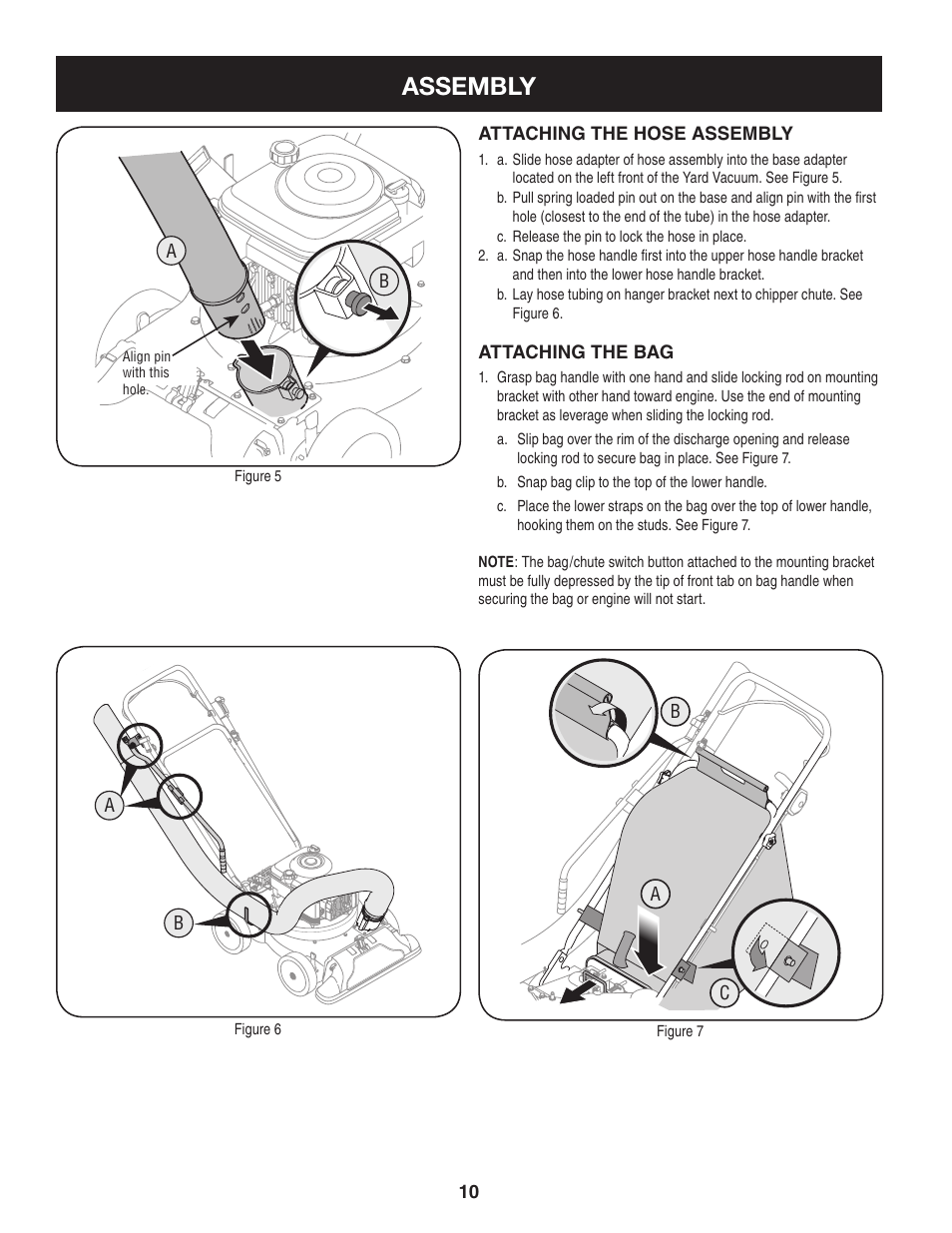 ASSEMBLY

A

B

Align pin with this hole.

Figure 5

ATTACHING THE HOSE ASSEMBLY

1. a. Slide hose adapter of hose assembly into the base adapter located on the left front of the Yard Vacuum. See Figure 5.

b. Pull spring loaded pin out on the base and align pin with the first hole (closest to the end of the tube) in the hose adapter.

c. Release the pin to lock the hose in place.

2. a. Snap the hose handle first into the upper hose handle bracket and then into the lower hose handle bracket.

b. Lay hose tubing on hanger bracket next to chipper chute. See Figure 6.

ATTACHING THE BAG

1. Grasp bag handle with one hand and slide locking rod on mounting bracket with other hand toward engine. Use the end of mounting bracket as leverage when sliding the locking rod.

a. Slip bag over the rim of the discharge opening and release locking rod to secure bag in place. See Figure 7.

b. Snap bag clip to the top of the lower handle.

c. Place the lower straps on the bag over the top of lower handle, hooking them on the studs. See Figure 7.

NOTE: The bag/chute switch button attached to the mounting bracket must be fully depressed by the tip of front tab on bag handle when securing the bag or engine will not start.

A

B

Figure 6

B

A

C

Figure 7

10